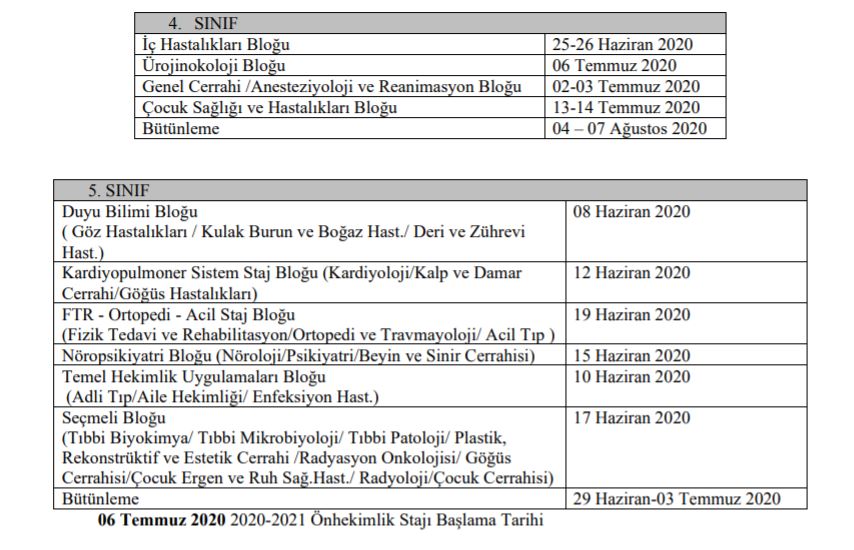 | 4. SINIF | |
|---|---|
| İç Hastalıkları Bloğu | 25-26 Haziran 2020 |
| Ürojinokoloji Bloğu | 06 Temmuz 2020 |
| Genel Cerrahi /Anesteziyoloji ve Reanimasyon Bloğu | 02-03 Temmuz 2020 |
| Çocuk Sağlığı ve Hastalıkları Bloğu | 13-14 Temmuz 2020 |
| Bütünleme | 04 – 07 Ağustos 2020 |

| 5. SINIF | |
|---|---|
| Duyu Bilimi Bloğu ( Göz Hastalıkları / Kulak Burun ve Boğaz Hast./ Deri ve Zührevi Hast.) | 08 Haziran 2020 |
| Kardiyopulmoner Sistem Staj Bloğu (Kardiyoloji/Kalp ve Damar Cerrahi/Göğüs Hastalıkları) | 12 Haziran 2020 |
| FTR - Ortopedi - Acil Staj Bloğu (Fizik Tedavi ve Rehabilitasyon/Ortopedi ve Travmayoloji/ Acil Tıp ) | 19 Haziran 2020 |
| Nöropsikiyatri Bloğu (Nöroloji/Psikiyatri/Beyin ve Sinir Cerrahisi) | 15 Haziran 2020 |
| Temel Hekimlik Uygulamaları Bloğu (Adli Tıp/Aile Hekimliği/ Enfeksiyon Hast.) | 10 Haziran 2020 |
| Seçmeli Bloğu (Tıbbi Biyokimya/ Tıbbi Mikrobiyoloji/ Tıbbi Patoloji/ Plastik, Rekonstrüktif ve Estetik Cerrahi /Radyasyon Onkolojisi/ Göğüs Cerrahisi/Çocuk Ergen ve Ruh Sağ.Hast./ Radyoloji/Çocuk Cerrahisi) | 17 Haziran 2020 |
| Bütünleme | 29 Haziran-03 Temmuz 2020 |

06 Temmuz 2020 2020-2021 Önhekimlik Stajı Başlama Tarihi